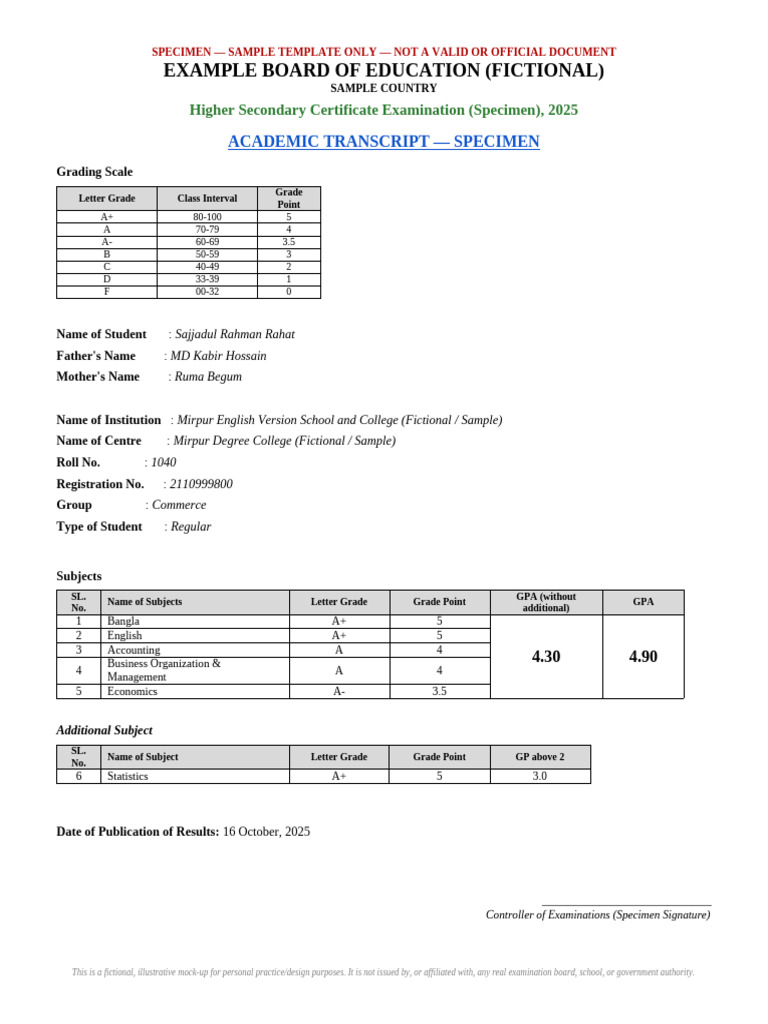 SPECIMEN — SAMPLE TEMPLATE ONLY — NOT A VALID OR OFFICIAL DOCUMENT
EXAMPLE BOARD OF EDUCATION (FICTIONAL)
SAMPLE COUNTRY
Higher Secondary Certificate Examination (Specimen), 2025

ACADEMIC TRANSCRIPT — SPECIMEN

Grading Scale

| Letter Grade | Class Interval | Grade Point |
|---|---|---|
| A+ | 80-100 | 5 |
| A | 70-79 | 4 |
| A- | 60-69 | 3.5 |
| B | 50-59 | 3 |
| C | 40-49 | 2 |
| D | 33-39 | 1 |
| F | 00-32 | 0 |

Name of Student : Sajjadul Rahman Rahat
Father's Name : MD Kabir Hossain
Mother's Name : Ruma Begum

Name of Institution : Mirpur English Version School and College (Fictional / Sample)
Name of Centre : Mirpur Degree College (Fictional / Sample)
Roll No. : 1040
Registration No. : 2110999800
Group : Commerce
Type of Student : Regular

Subjects

| SL. No. | Name of Subjects | Letter Grade | Grade Point | GPA (without additional) | GPA |
|---|---|---|---|---|---|
| 1 | Bangla | A+ | 5 | 4.30 | 4.90 |
| 2 | English | A+ | 5 | | |
| 3 | Accounting | A | 4 | | |
| 4 | Business Organization & Management | A | 4 | | |
| 5 | Economics | A- | 3.5 | | |

Additional Subject

| SL. No. | Name of Subject | Letter Grade | Grade Point | GP above 2 |
|---|---|---|---|---|
| 6 | Statistics | A+ | 5 | 3.0 |

Date of Publication of Results: 16 October, 2025

Controller of Examinations (Specimen Signature)

This is a fictional, illustrative mock-up for personal practice/design purposes. It is not issued by, or affiliated with, any real examination board, school, or government authority.